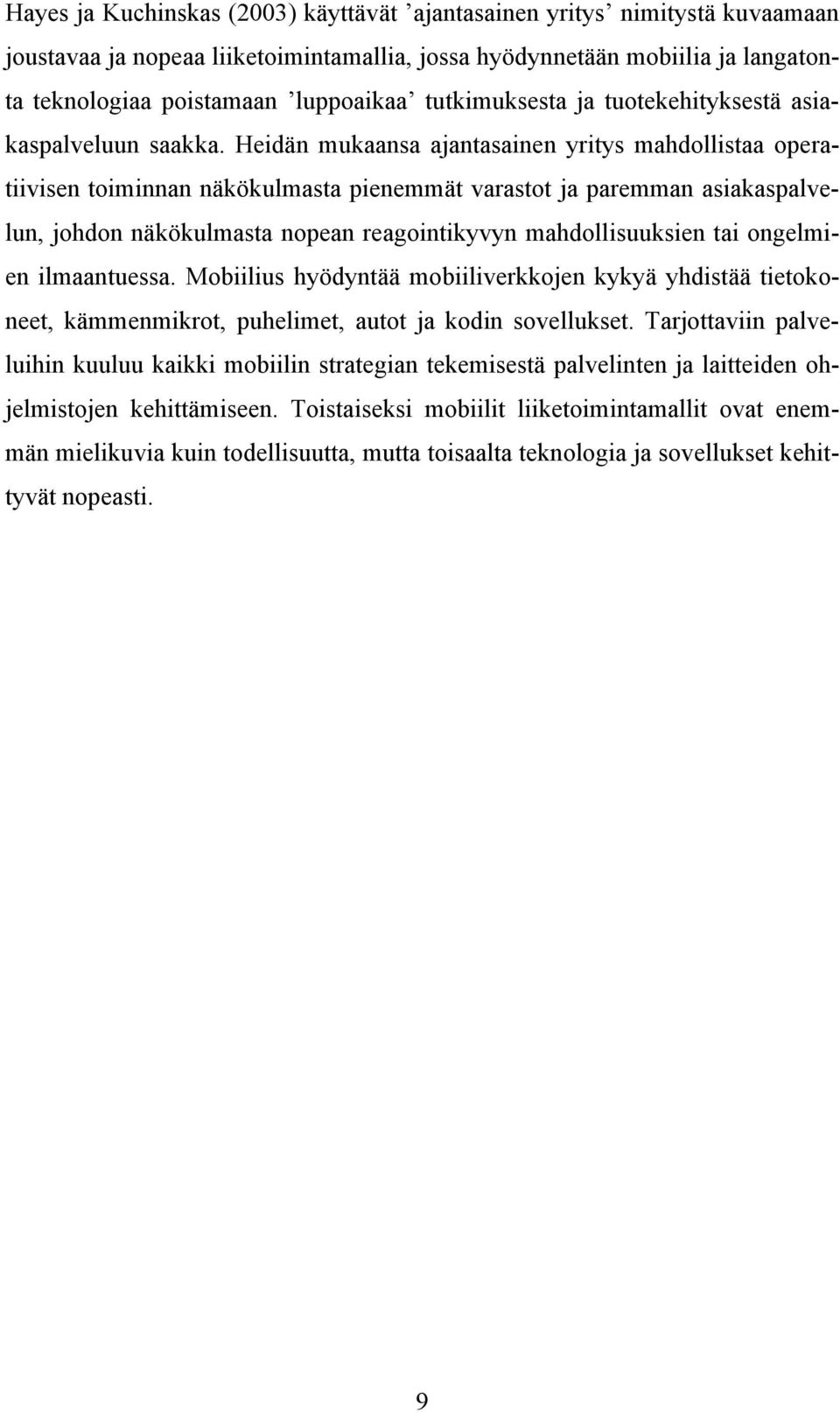 Hayes ja Kuchinskas (2003) käyttävät ’ajantasainen yritys’ nimitystä kuvaamaan joustavaa ja nopeaa liiketoimintamallia, jossa hyödynnetään mobiilia ja langatonta teknologiaa poistamaan ’luppoaikaa’ tutkimuksesta ja tuotekehityksestä asiakaspalveluun saakka. Heidän mukaansa ajantasainen yritys mahdollistaa operatiivisen toiminnan näkökulmasta pienemmät varastot ja paremman asiakaspalvelun, johdon näkökulmasta nopean reagointikyvyn mahdollisuuksien tai ongelmien ilmaantuessa. Mobiilius hyödyntää mobiiliverkkojen kykyä yhdistää tietokoneet, kämmenmikrot, puhelimet, autot ja kodin sovellukset. Tarjottaviin palveluihin kuuluu kaikki mobiilin strategian tekemisestä palvelinten ja laitteiden ohjelmistojen kehittämiseen. Toistaiseksi mobiilit liiketoimintamallit ovat enemmän mielikuvia kuin todellisuutta, mutta toisaalta teknologia ja sovellukset kehittyvät nopeasti.

9